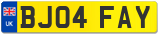 UK
BJ04 FAY